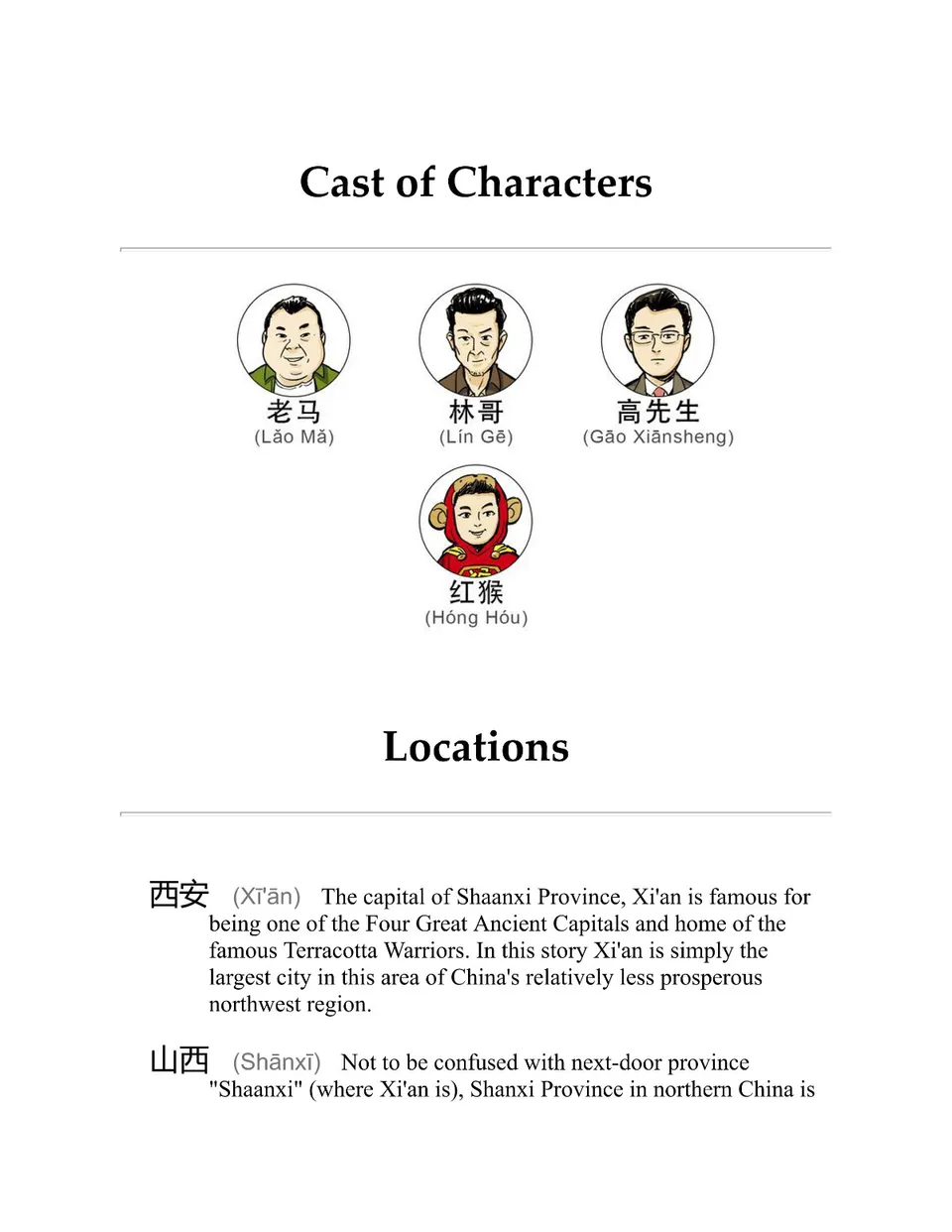 Cast of Characters

老马
(Lǎo Mǎ)

林哥
(Lín Gē)

高先生
(Gāo Xiānsheng)

红猴
(Hóng Hóu)

Locations

西安 (Xī'ān) The capital of Shaanxi Province, Xi'an is famous for being one of the Four Great Ancient Capitals and home of the famous Terracotta Warriors. In this story Xi'an is simply the largest city in this area of China's relatively less prosperous northwest region.

山西 (Shānxī) Not to be confused with next-door province "Shaanxi" (where Xi'an is), Shanxi Province in northern China is